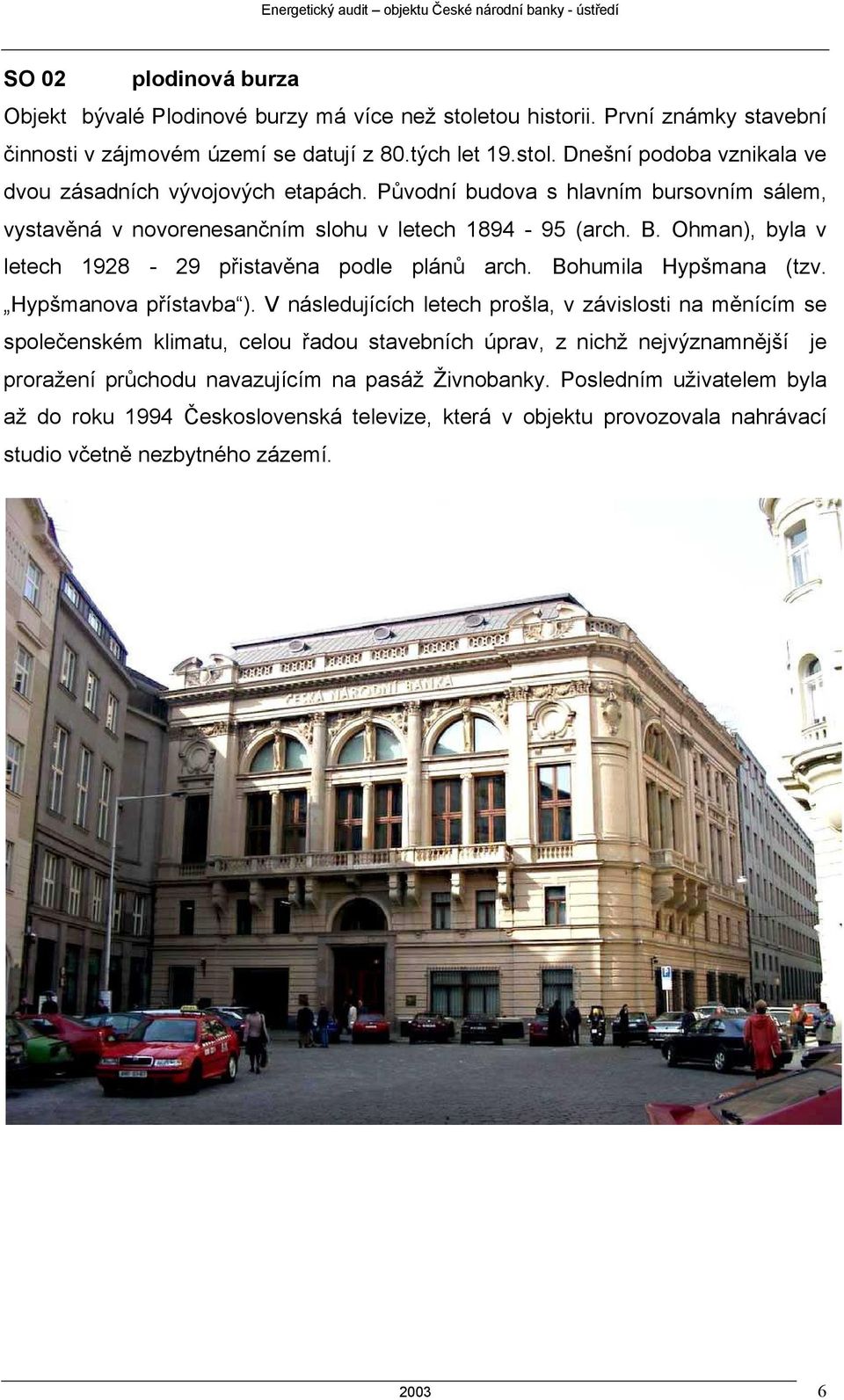 Energetický audit – objektu České národní banky - ústředí

SO 02 plodinová burza

Objekt bývalé Plodinové burzy má více než stoletou historii. První známky stavební činnosti v zájmovém území se datují z 80.tých let 19.stol. Dnešní podoba vznikala ve dvou zásadních vývojových etapách. Původní budova s hlavním bursovním sálem, vystavěná v novorenesančním slohu v letech 1894 - 95 (arch. B. Ohman), byla v letech 1928 - 29 přistavěna podle plánů arch. Bohumila Hypšmana (tzv. „Hypšmanova přístavba“). V následujících letech prošla, v závislosti na měnícím se společenském klimatu, celou řadou stavebních úprav, z nichž nejvýznamnější je proražení průchodu navazujícím na pasáž Živnobanky. Posledním uživatelem byla až do roku 1994 Československá televize, která v objektu provozovala nahrávací studio včetně nezbytného zázemí.

ČESKÁ NÁRODNÍ BANKA

2003 6